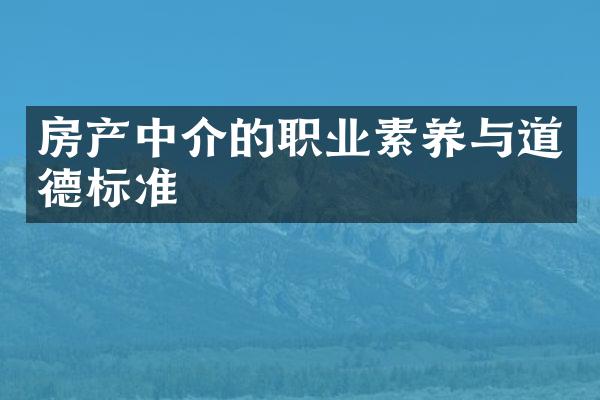 房产中介的职业素养与道德标准